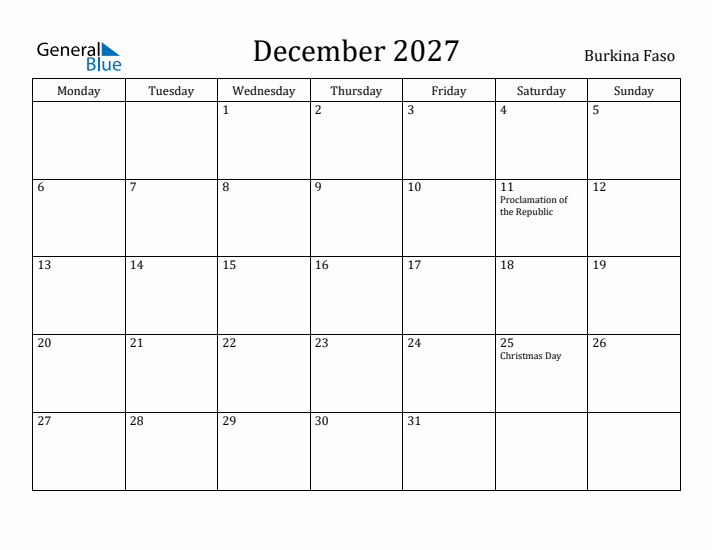 General Blue

December 2027

Burkina Faso

| Monday | Tuesday | Wednesday | Thursday | Friday | Saturday | Sunday |
|---|---|---|---|---|---|---|
| | | 1 | 2 | 3 | 4 | 5 |
| 6 | 7 | 8 | 9 | 10 | 11 Proclamation of the Republic | 12 |
| 13 | 14 | 15 | 16 | 17 | 18 | 19 |
| 20 | 21 | 22 | 23 | 24 | 25 Christmas Day | 26 |
| 27 | 28 | 29 | 30 | 31 | | |